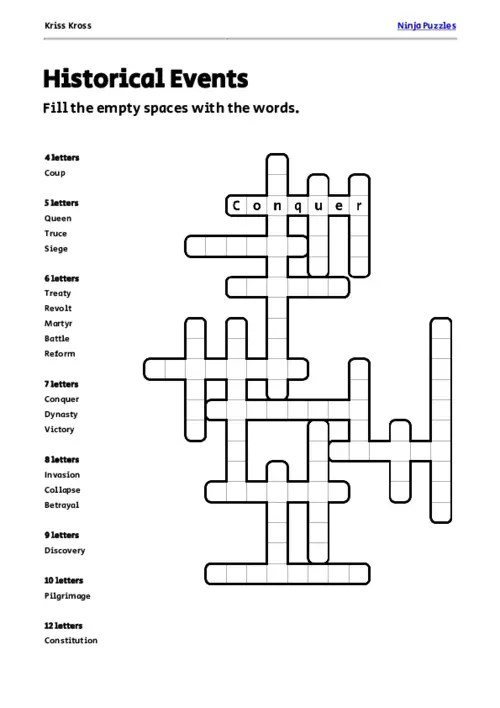 Kriss Kross

Ninja Puzzles

Historical Events

Fill the empty spaces with the words.

4 letters
Coup

5 letters
Queen
Truce
Siege

6 letters
Treaty
Revolt
Martyr
Battle
Reform

7 letters
Conquer
Dynasty
Victory

8 letters
Invasion
Collapse
Betrayal

9 letters
Discovery

10 letters
Pilgrimage

12 letters
Constitution

C o n q u e r